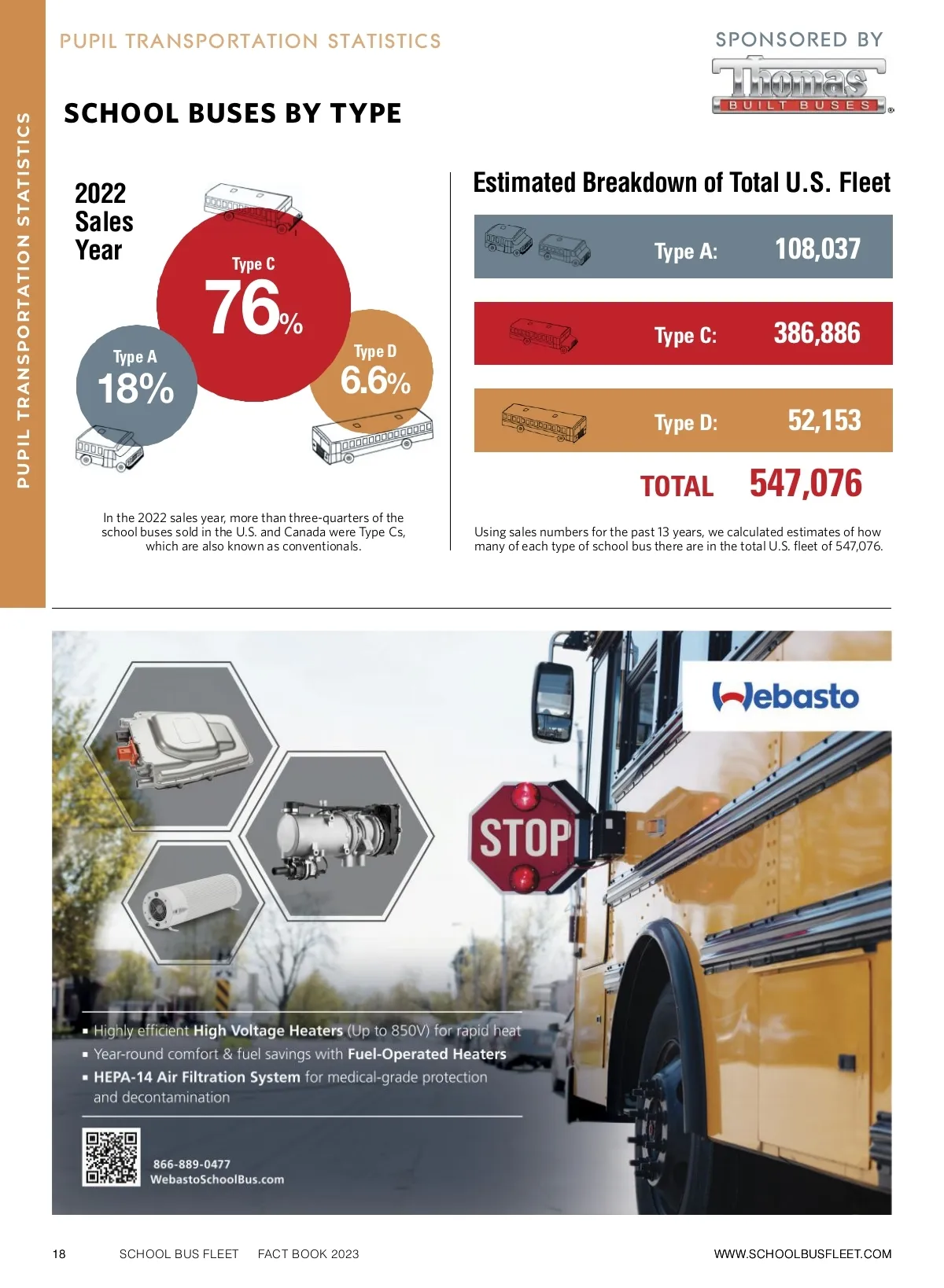 PUPIL TRANSPORTATION STATISTICS

PUPIL TRANSPORTATION STATISTICS

SPONSORED BY
Thomas
BUILT BUSES

SCHOOL BUSES BY TYPE

2022 Sales Year

Type C
76%

Type A
18%

Type D
6.6%

In the 2022 sales year, more than three-quarters of the school buses sold in the U.S. and Canada were Type Cs, which are also known as conventionals.

Estimated Breakdown of Total U.S. Fleet

| Type A: | 108,037 |
|---|---|
| Type C: | 386,886 |
| Type D: | 52,153 |
| TOTAL | 547,076 |

Using sales numbers for the past 13 years, we calculated estimates of how many of each type of school bus there are in the total U.S. fleet of 547,076.

Webasto

STOP

▪ Highly efficient High Voltage Heaters (Up to 850V) for rapid heat
▪ Year-round comfort & fuel savings with Fuel-Operated Heaters
▪ HEPA-14 Air Filtration System for medical-grade protection and decontamination

866-889-0477
WebastoSchoolBus.com

18 SCHOOL BUS FLEET FACT BOOK 2023 WWW.SCHOOLBUSFLEET.COM